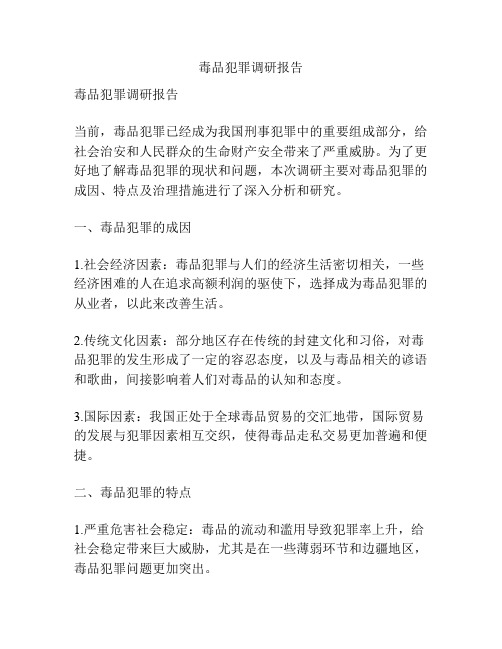 毒品犯罪调研报告

毒品犯罪调研报告

当前，毒品犯罪已经成为我国刑事犯罪中的重要组成部分，给社会治安和人民群众的生命财产安全带来了严重威胁。为了更好地了解毒品犯罪的现状和问题，本次调研主要对毒品犯罪的成因、特点及治理措施进行了深入分析和研究。

一、毒品犯罪的成因

1.社会经济因素：毒品犯罪与人们的经济生活密切相关，一些经济困难的人在追求高额利润的驱使下，选择成为毒品犯罪的从业者，以此来改善生活。

2.传统文化因素：部分地区存在传统的封建文化和习俗，对毒品犯罪的发生形成了一定的容忍态度，以及与毒品相关的谚语和歌曲，间接影响着人们对毒品的认知和态度。

3.国际因素：我国正处于全球毒品贸易的交汇地带，国际贸易的发展与犯罪因素相互交织，使得毒品走私交易更加普遍和便捷。

二、毒品犯罪的特点

1.严重危害社会稳定：毒品的流动和滥用导致犯罪率上升，给社会稳定带来巨大威胁，尤其是在一些薄弱环节和边疆地区，毒品犯罪问题更加突出。